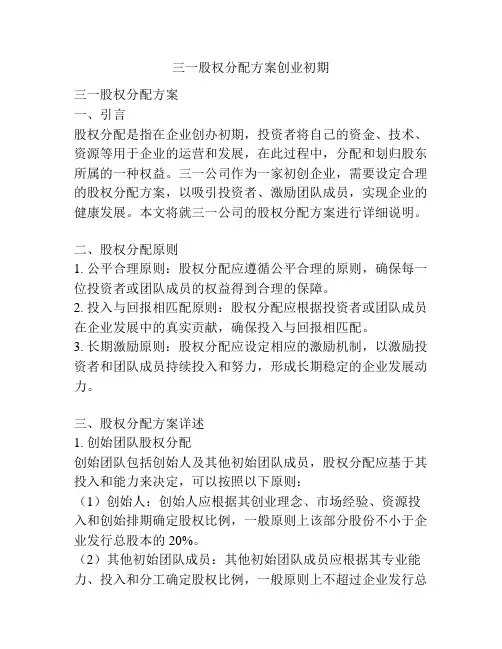 三一股权分配方案创业初期

三一股权分配方案
一、引言
股权分配是指在企业创办初期，投资者将自己的资金、技术、资源等用于企业的运营和发展，在此过程中，分配和划归股东所属的一种权益。三一公司作为一家初创企业，需要设定合理的股权分配方案，以吸引投资者、激励团队成员，实现企业的健康发展。本文将就三一公司的股权分配方案进行详细说明。

二、股权分配原则
1. 公平合理原则：股权分配应遵循公平合理的原则，确保每一位投资者或团队成员的权益得到合理的保障。
2. 投入与回报相匹配原则：股权分配应根据投资者或团队成员在企业发展中的真实贡献，确保投入与回报相匹配。
3. 长期激励原则：股权分配应设定相应的激励机制，以激励投资者和团队成员持续投入和努力，形成长期稳定的企业发展动力。

三、股权分配方案详述
1. 创始团队股权分配
创始团队包括创始人及其他初始团队成员，股权分配应基于其投入和能力来决定，可以按照以下原则：
（1）创始人：创始人应根据其创业理念、市场经验、资源投入和创始排期确定股权比例，一般原则上该部分股份不小于企业发行总股本的 20%。
（2）其他初始团队成员：其他初始团队成员应根据其专业能力、投入和分工确定股权比例，一般原则上不超过企业发行总